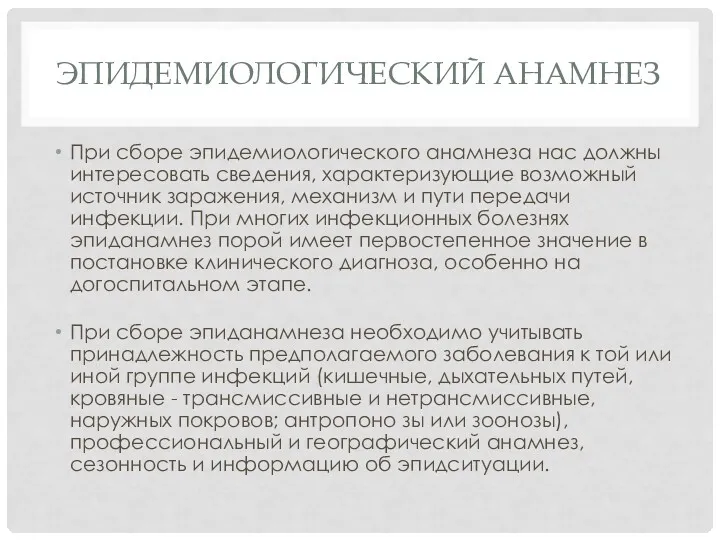 ЭПИДЕМИОЛОГИЧЕСКИЙ АНАМНЕЗ

• При сборе эпидемиологического анамнеза нас должны интересовать сведения, характеризующие возможный источник заражения, механизм и пути передачи инфекции. При многих инфекционных болезнях эпиданамнез порой имеет первостепенное значение в постановке клинического диагноза, особенно на догоспитальном этапе.

• При сборе эпиданамнеза необходимо учитывать принадлежность предполагаемого заболевания к той или иной группе инфекций (кишечные, дыхательных путей, кровяные - трансмиссивные и нетрансмиссивные, наружных покровов; антропоно зы или зоонозы), профессиональный и географический анамнез, сезонность и информацию об эпидситуации.